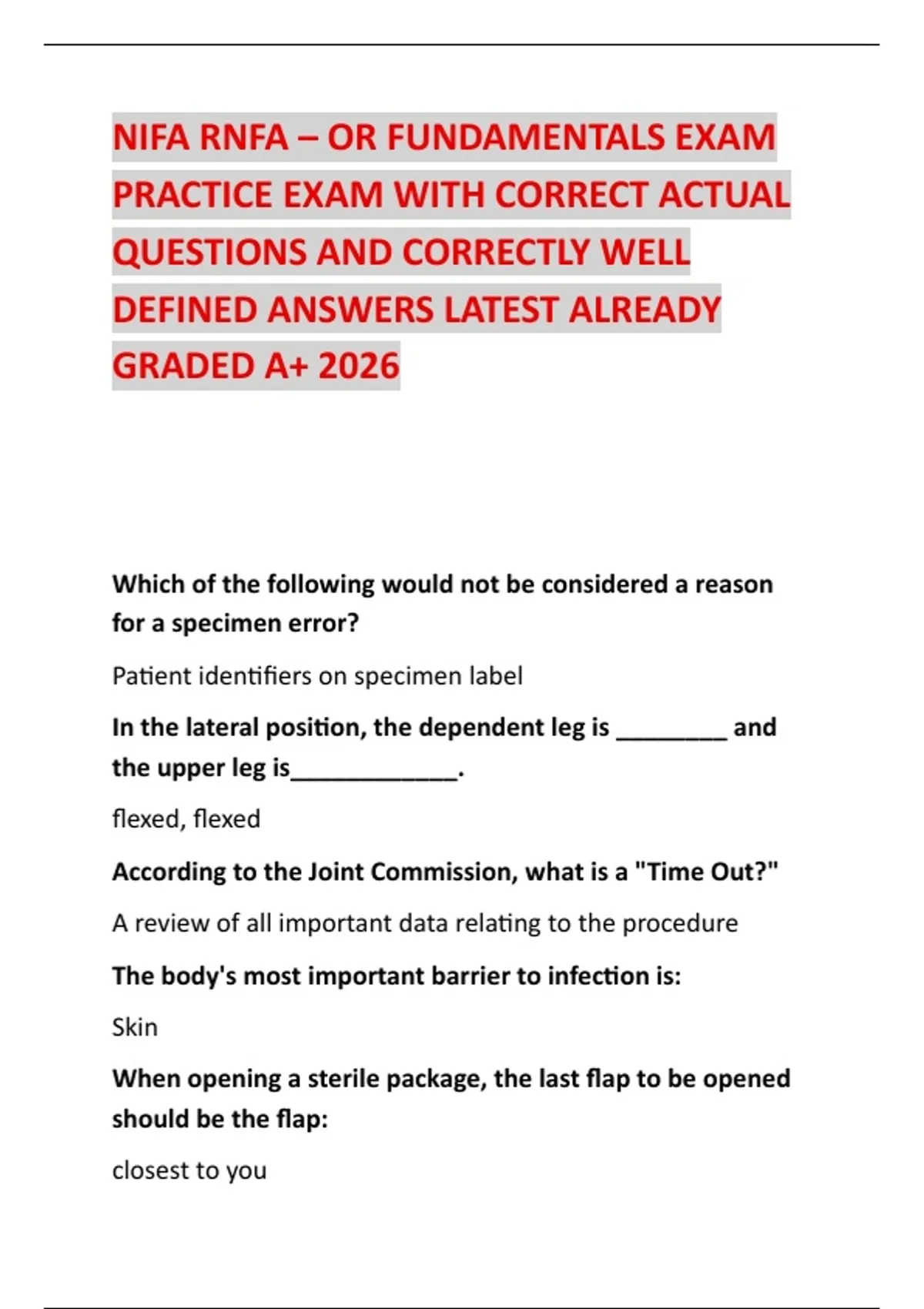 NIFA RNFA – OR FUNDAMENTALS EXAM PRACTICE EXAM WITH CORRECT ACTUAL QUESTIONS AND CORRECTLY WELL DEFINED ANSWERS LATEST ALREADY GRADED A+ 2026

Which of the following would not be considered a reason for a specimen error?

Patient identifiers on specimen label

In the lateral position, the dependent leg is ________ and the upper leg is____________.

flexed, flexed

According to the Joint Commission, what is a "Time Out?"

A review of all important data relating to the procedure

The body's most important barrier to infection is:

Skin

When opening a sterile package, the last flap to be opened should be the flap:

closest to you